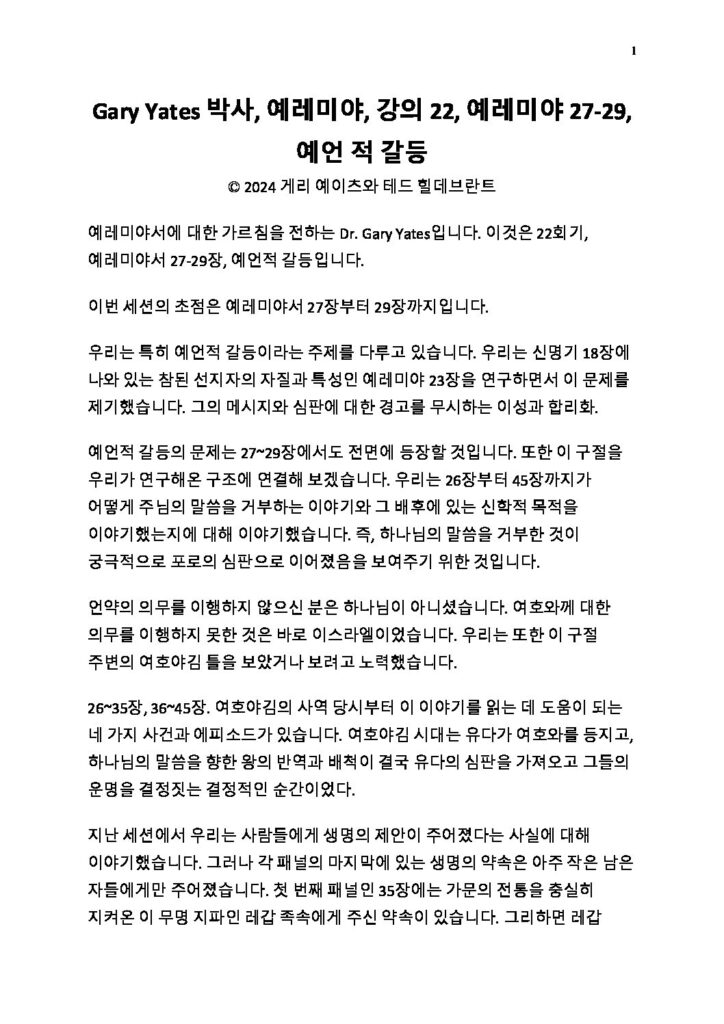 1

Gary Yates 박사, 예레미야, 강의 22, 예레미야 27-29, 예언 적 갈등

© 2024 게리 예이츠와 테드 힐데브란트

예레미야서에 대한 가르침을 전하는 Dr. Gary Yates입니다. 이것은 22회기, 예레미야서 27-29장, 예언적 갈등입니다.

이번 세션의 초점은 예레미야서 27장부터 29장까지입니다.

우리는 특히 예언적 갈등이라는 주제를 다루고 있습니다. 우리는 신명기 18장에 나와 있는 참된 선지자의 자질과 특성인 예레미야 23장을 연구하면서 이 문제를 제기했습니다. 그의 메시지와 심판에 대한 경고를 무시하는 이성과 합리화.

예언적 갈등의 문제는 27~29장에서도 전면에 등장할 것입니다. 또한 이 구절을 우리가 연구해온 구조에 연결해 보겠습니다. 우리는 26장부터 45장까지가 어떻게 주님의 말씀을 거부하는 이야기와 그 배후에 있는 신학적 목적을 이야기했는지에 대해 이야기했습니다. 즉, 하나님의 말씀을 거부한 것이 궁극적으로 포로의 심판으로 이어졌음을 보여주기 위한 것입니다.

언약의 의무를 이행하지 않으신 분은 하나님이 아니셨습니다. 여호와께 대한 의무를 이행하지 못한 것은 바로 이스라엘이었습니다. 우리는 또한 이 구절 주변의 여호야김 틀을 보았거나 보려고 노력했습니다.

26~35장, 36~45장. 여호야김의 사역 당시부터 이 이야기를 읽는 데 도움이 되는 네 가지 사건과 에피소드가 있습니다. 여호야김 시대는 유다가 여호와를 등지고, 하나님의 말씀을 향한 왕의 반역과 배척이 결국 유다의 심판을 가져오고 그들의 운명을 결정짓는 결정적인 순간이었다.

지난 세션에서 우리는 사람들에게 생명의 제안이 주어졌다는 사실에 대해 이야기했습니다. 그러나 각 패널의 마지막에 있는 생명의 약속은 아주 작은 남은 자들에게만 주어졌습니다. 첫 번째 패널인 35장에는 가문의 전통을 충실히 지켜온 이 무명 지파인 레갑 족속에게 주신 약속이 있습니다. 그리하면 레갑